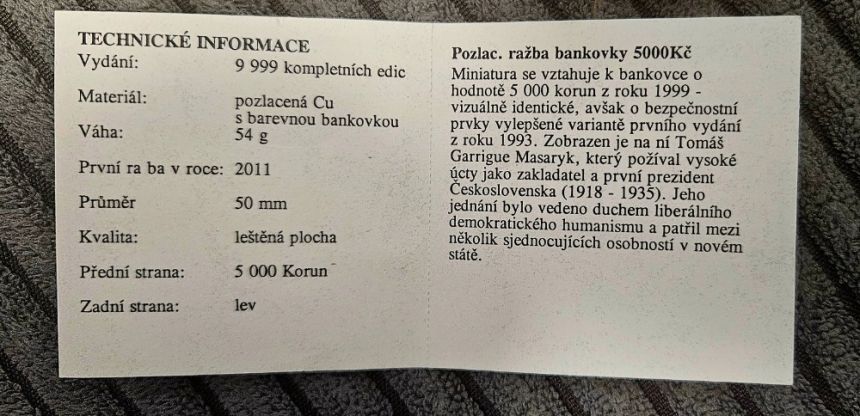 TECHNICKÉ INFORMACE
Vydání: 9 999 kompletních edic
Materiál: pozlacená Cu s barevnou bankovkou
Váha: 54 g
První ra ba v roce: 2011
Průměr 50 mm
Kvalita: leštěná plocha
Přední strana: 5 000 Korun
Zadní strana: lev

Pozlac. ražba bankovky 5000Kč

Miniatura se vztahuje k bankovce o hodnotě 5 000 korun z roku 1999 - vizuálně identické, avšak o bezpečnostní prvky vylepšené variantě prvního vydání z roku 1993. Zobrazen je na ní Tomáš Garrigue Masaryk, který požíval vysoké úcty jako zakladatel a první prezident Československa (1918 - 1935). Jeho jednání bylo vedeno duchem liberálního demokratického humanismu a patřil mezi několik sjednocujících osobností v novém státě.